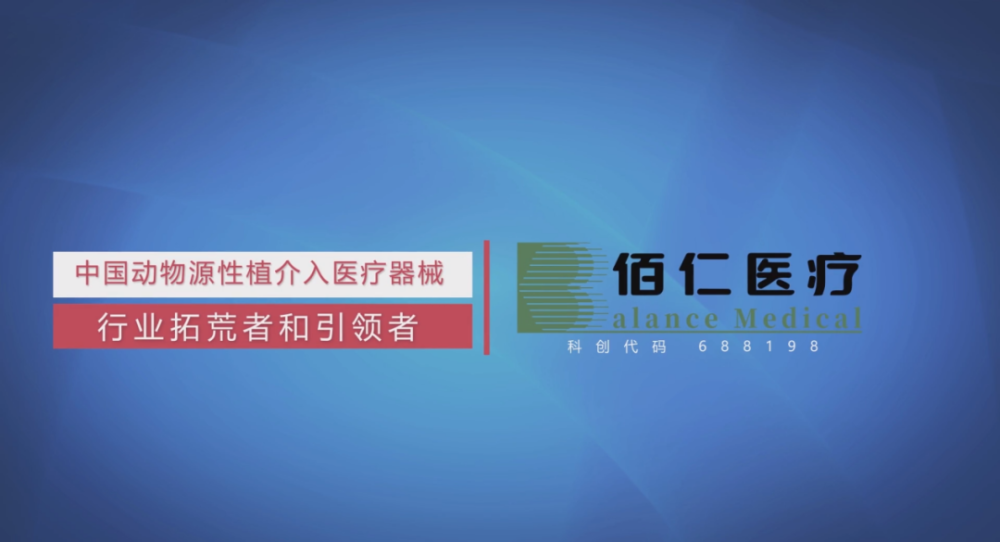 中国动物源性植介入医疗器械

行业拓荒者和引领者

佰仁医疗

alance Medical

科创代码 688198